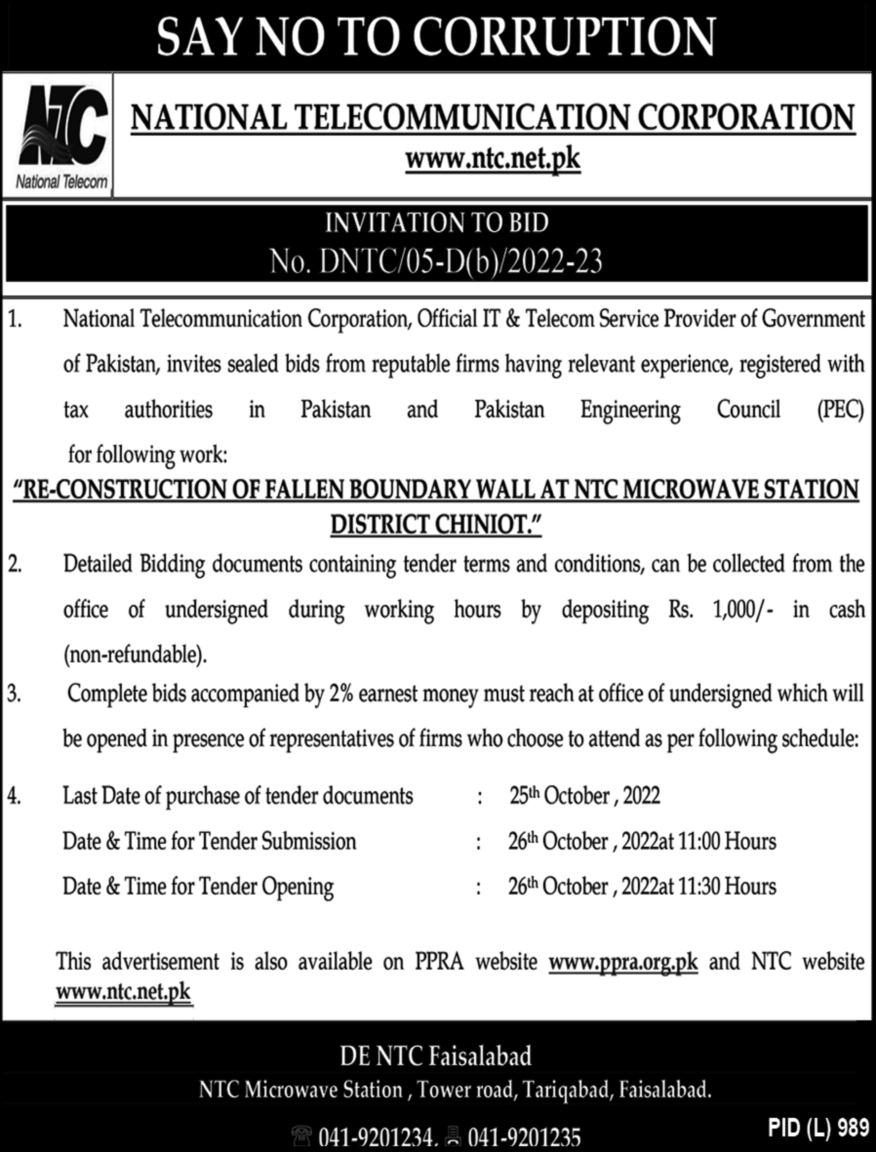 SAY NO TO CORRUPTION

NTC
National Telecom

NATIONAL TELECOMMUNICATION CORPORATION
www.ntc.net.pk

INVITATION TO BID
No. DNTC/05-D(b)/2022-23

1. National Telecommunication Corporation, Official IT & Telecom Service Provider of Government of Pakistan, invites sealed bids from reputable firms having relevant experience, registered with tax authorities in Pakistan and Pakistan Engineering Council (PEC) for following work:

"RE-CONSTRUCTION OF FALLEN BOUNDARY WALL AT NTC MICROWAVE STATION DISTRICT CHINIOT."

2. Detailed Bidding documents containing tender terms and conditions, can be collected from the office of undersigned during working hours by depositing Rs. 1,000/- in cash (non-refundable).

3. Complete bids accompanied by 2% earnest money must reach at office of undersigned which will be opened in presence of representatives of firms who choose to attend as per following schedule:

4. Last Date of purchase of tender documents : 25th October , 2022
Date & Time for Tender Submission : 26th October , 2022at 11:00 Hours
Date & Time for Tender Opening : 26th October , 2022at 11:30 Hours

This advertisement is also available on PPRA website www.ppra.org.pk and NTC website www.ntc.net.pk

DE NTC Faisalabad
NTC Microwave Station , Tower road, Tariqabad, Faisalabad.
041-9201234. 041-9201235

PID (L) 989